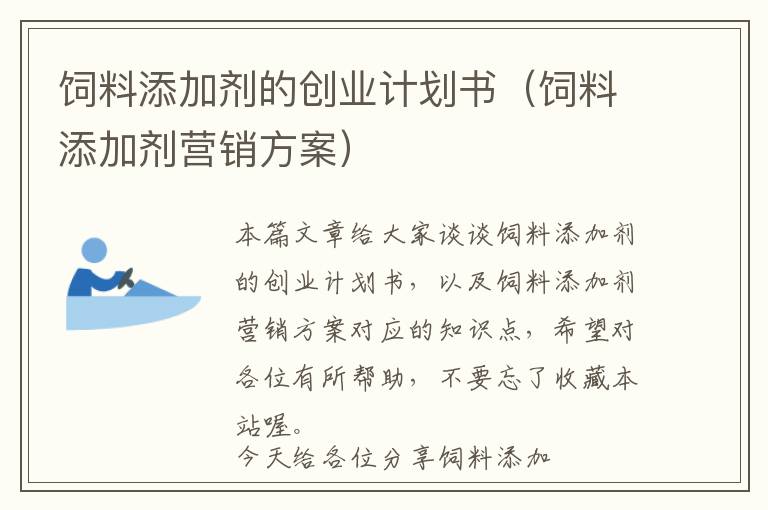 饲料添加剂的创业计划书（饲料添加剂营销方案）

本篇文章给大家谈谈饲料添加剂的创业计划书，以及饲料添加剂营销方案对应的知识点，希望对各位有所帮助，不要忘了收藏本站喔。

今天给各位分享饲料添加